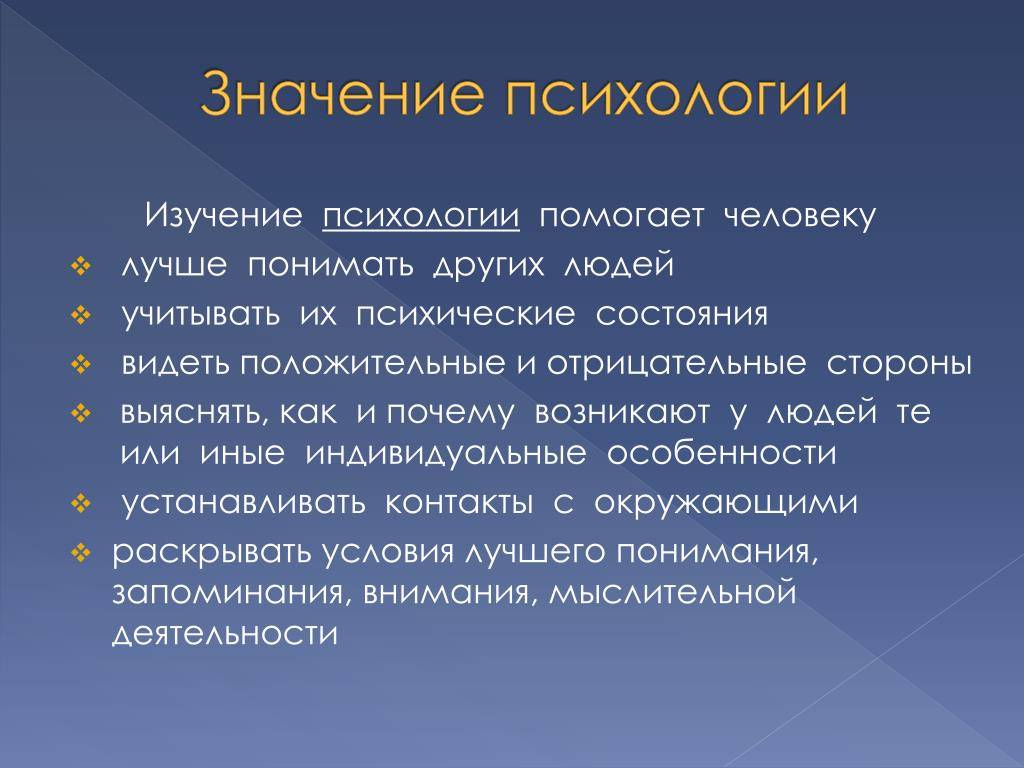 Значение психологии

Изучение психологии помогает человеку

❖ лучше понимать других людей
❖ учитывать их психические состояния
❖ видеть положительные и отрицательные стороны
❖ выяснять, как и почему возникают у людей те или иные индивидуальные особенности
❖ устанавливать контакты с окружающими
❖ раскрывать условия лучшего понимания, запоминания, внимания, мыслительной деятельности